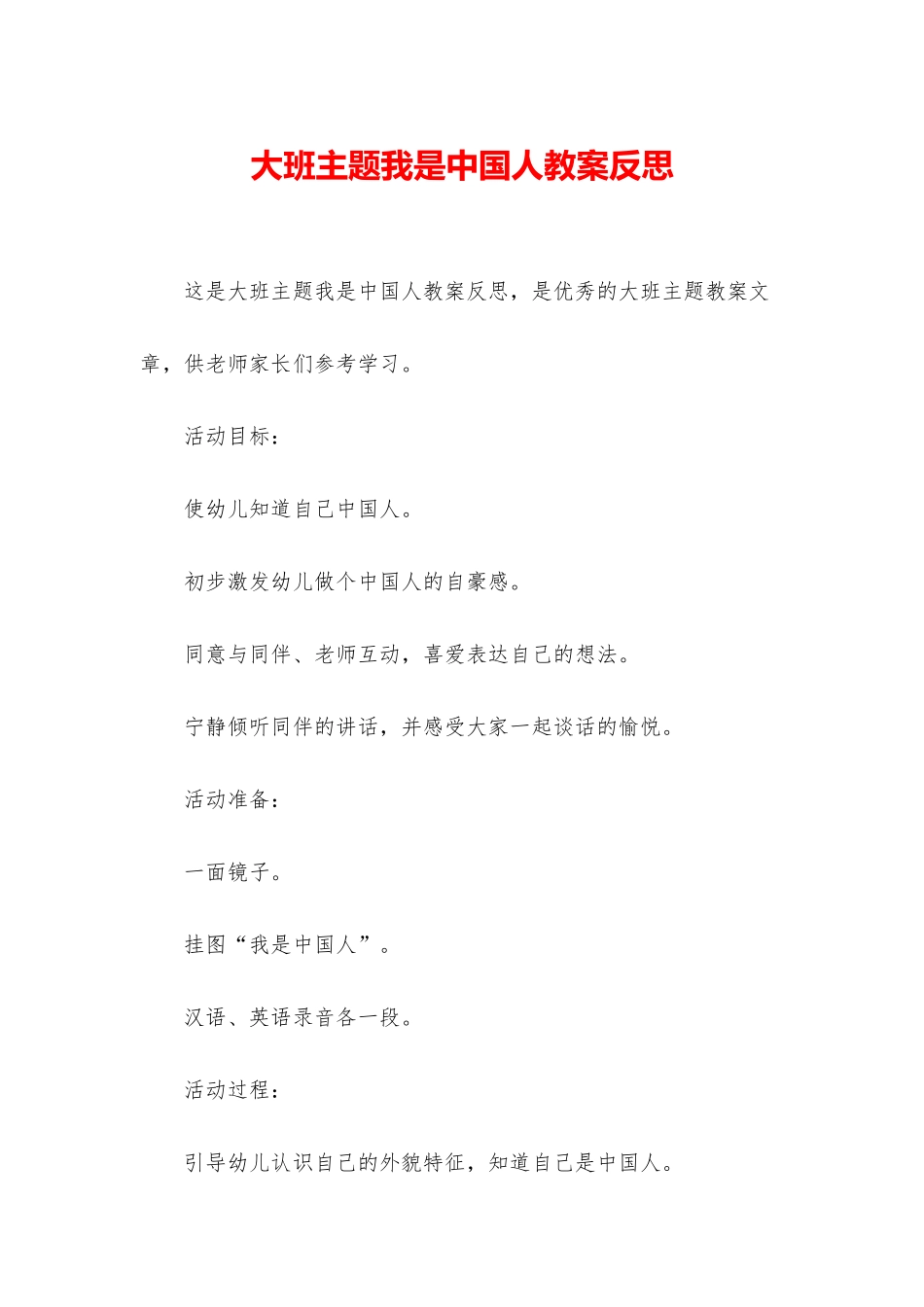 大班主题我是中国人教案反思

这是大班主题我是中国人教案反思，是优秀的大班主题教案文章，供老师家长们参考学习。

活动目标：

使幼儿知道自己中国人。

初步激发幼儿做个中国人的自豪感。

同意与同伴、老师互动，喜爱表达自己的想法。

宁静倾听同伴的讲话，并感受大家一起谈话的愉悦。

活动准备：

一面镜子。

挂图“我是中国人”。

汉语、英语录音各一段。

活动过程：

引导幼儿认识自己的外貌特征，知道自己是中国人。